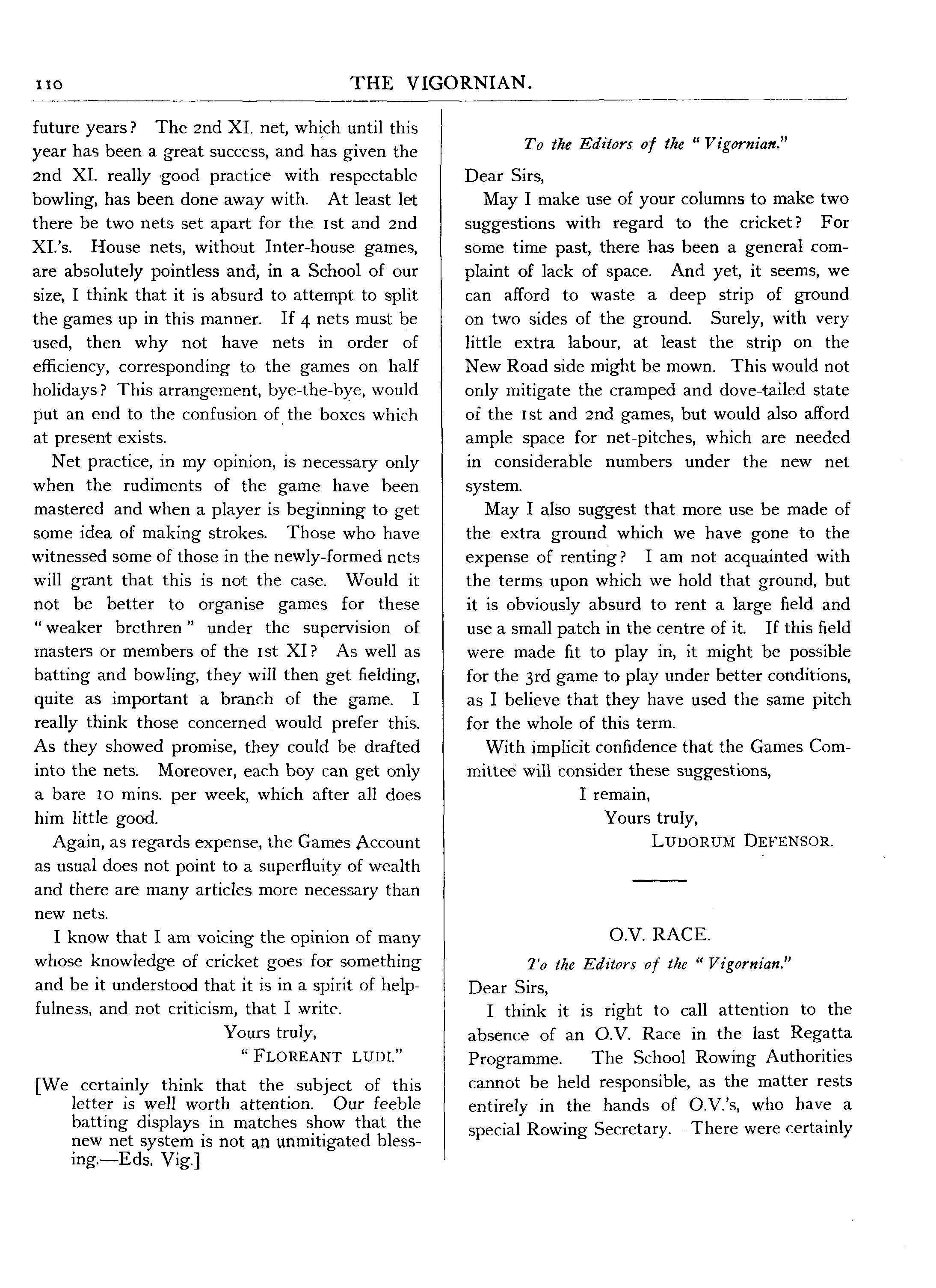 110 THE VIGORNIAN.

future years? The 2nd XI. net, which until this year has been a great success, and has given the 2nd XI. really good practice with respectable bowling, has been done away with. At least let there be two nets set apart for the 1st and 2nd XI.'s. House nets, without Inter-house games, are absolutely pointless and, in a School of our size, I think that it is absurd to attempt to split the games up in this manner. If 4 nets must be used, then why not have nets in order of efficiency, corresponding to the games on half holidays? This arrangement, bye-the-bye, would put an end to the confusion of the boxes which at present exists.

Net practice, in my opinion, is necessary only when the rudiments of the game have been mastered and when a player is beginning to get some idea of making strokes. Those who have witnessed some of those in the newly-formed nets will grant that this is not the case. Would it not be better to organise games for these "weaker brethren" under the supervision of masters or members of the 1st XI? As well as batting and bowling, they will then get fielding, quite as important a branch of the game. I really think those concerned would prefer this. As they showed promise, they could be drafted into the nets. Moreover, each boy can get only a bare 10 mins. per week, which after all does him little good.

Again, as regards expense, the Games Account as usual does not point to a superfluity of wealth and there are many articles more necessary than new nets.

I know that I am voicing the opinion of many whose knowledge of cricket goes for something and be it understood that it is in a spirit of helpfulness, and not criticism, that I write.

Yours truly,
"FLOREANT LUDI."

[We certainly think that the subject of this letter is well worth attention. Our feeble batting displays in matches show that the new net system is not an unmitigated blessing.—Eds. Vig.]

To the Editors of the "Vigornian."

Dear Sirs,

May I make use of your columns to make two suggestions with regard to the cricket? For some time past, there has been a general complaint of lack of space. And yet, it seems, we can afford to waste a deep strip of ground on two sides of the ground. Surely, with very little extra labour, at least the strip on the New Road side might be mown. This would not only mitigate the cramped and dove-tailed state of the 1st and 2nd games, but would also afford ample space for net-pitches, which are needed in considerable numbers under the new net system.

May I also suggest that more use be made of the extra ground which we have gone to the expense of renting? I am not acquainted with the terms upon which we hold that ground, but it is obviously absurd to rent a large field and use a small patch in the centre of it. If this field were made fit to play in, it might be possible for the 3rd game to play under better conditions, as I believe that they have used the same pitch for the whole of this term.

With implicit confidence that the Games Committee will consider these suggestions,

I remain,
Yours truly,
LUDORUM DEFENSOR.

O.V. RACE.

To the Editors of the "Vigornian."

Dear Sirs,

I think it is right to call attention to the absence of an O.V. Race in the last Regatta Programme. The School Rowing Authorities cannot be held responsible, as the matter rests entirely in the hands of O.V.'s, who have a special Rowing Secretary. There were certainly